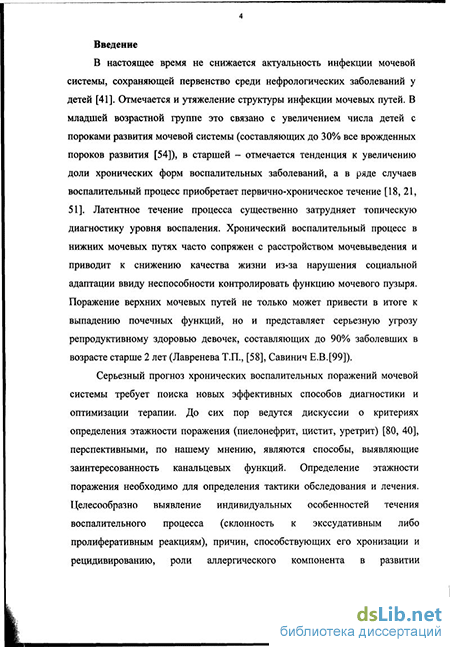 4

Введение

В настоящее время не снижается актуальность инфекции мочевой системы, сохраняющей первенство среди нефрологических заболеваний у детей [41]. Отмечается и утяжеление структуры инфекции мочевых путей. В младшей возрастной группе это связано с увеличением числа детей с пороками развития мочевой системы (составляющих до 30% все врожденных пороков развития [54]), в старшей – отмечается тенденция к увеличению доли хронических форм воспалительных заболеваний, а в ряде случаев воспалительный процесс приобретает первично-хроническое течение [18, 21, 51]. Латентное течение процесса существенно затрудняет топическую диагностику уровня воспаления. Хронический воспалительный процесс в нижних мочевых путях часто сопряжен с расстройством мочевыведения и приводит к снижению качества жизни из-за нарушения социальной адаптации ввиду неспособности контролировать функцию мочевого пузыря. Поражение верхних мочевых путей не только может привести в итоге к выпадению почечных функций, но и представляет серьезную угрозу репродуктивному здоровью девочек, составляющих до 90% заболевших в возрасте старше 2 лет (Лавренева Т.П., [58], Савинич Е.В.[99]).

Серьезный прогноз хронических воспалительных поражений мочевой системы требует поиска новых эффективных способов диагностики и оптимизации терапии. До сих пор ведутся дискуссии о критериях определения этажности поражения (пиелонефрит, цистит, уретрит) [80, 40], перспективными, по нашему мнению, являются способы, выявляющие заинтересованность канальцевых функций. Определение этажности поражения необходимо для определения тактики обследования и лечения. Целесообразно выявление индивидуальных особенностей течения воспалительного процесса (склонность к экссудативным либо пролиферативным реакциям), причин, способствующих его хронизации и рецидивированию, роли аллергического компонента в развитии

dsLib.net
библиотека диссертаций